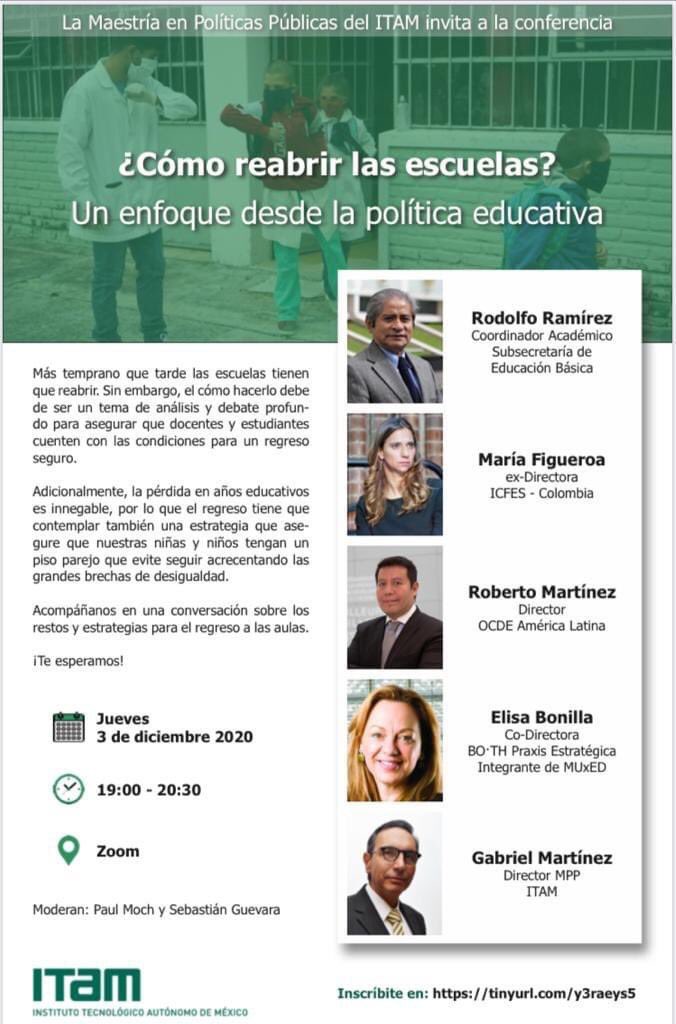 La Maestría en Políticas Públicas del ITAM invita a la conferencia

¿Cómo reabrir las escuelas?
Un enfoque desde la política educativa

Más temprano que tarde las escuelas tienen que reabrir. Sin embargo, el cómo hacerlo debe de ser un tema de análisis y debate profundo para asegurar que docentes y estudiantes cuenten con las condiciones para un regreso seguro.

Adicionalmente, la pérdida en años educativos es innegable, por lo que el regreso tiene que contemplar también una estrategia que asegure que nuestras niñas y niños tengan un piso parejo que evite seguir acrecentando las grandes brechas de desigualdad.

Acompáñanos en una conversación sobre los restos y estrategias para el regreso a las aulas.

¡Te esperamos!

Jueves
3 de diciembre 2020

19:00 - 20:30

Zoom

Moderan: Paul Moch y Sebastián Guevara

Rodolfo Ramírez
Coordinador Académico
Subsecretaría de
Educación Básica

María Figueroa
ex-Directora
ICFES - Colombia

Roberto Martínez
Director
OCDE América Latina

Elisa Bonilla
Co-Directora
BO·TH Praxis Estratégica
Integrante de MUxED

Gabriel Martínez
Director MPP
ITAM

ITAM
INSTITUTO TECNOLÓGICO AUTÓNOMO DE MÉXICO

Inscríbite en: https://tinyurl.com/y3raeys5